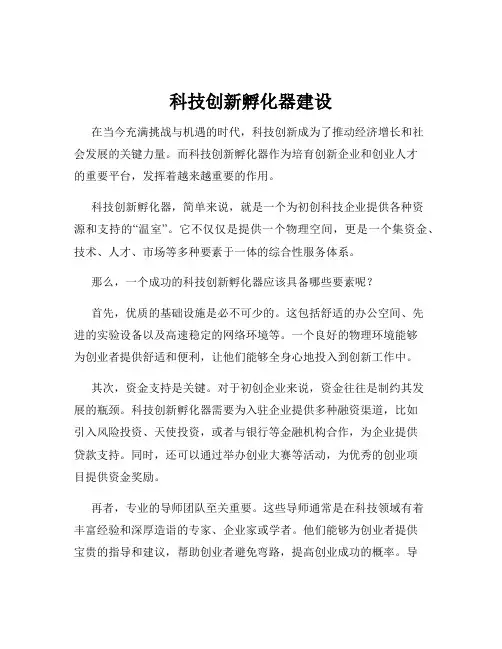 科技创新孵化器建设

在当今充满挑战与机遇的时代，科技创新成为了推动经济增长和社会发展的关键力量。而科技创新孵化器作为培育创新企业和创业人才的重要平台，发挥着越来越重要的作用。

科技创新孵化器，简单来说，就是一个为初创科技企业提供各种资源和支持的“温室”。它不仅仅是提供一个物理空间，更是一个集资金、技术、人才、市场等多种要素于一体的综合性服务体系。

那么，一个成功的科技创新孵化器应该具备哪些要素呢？

首先，优质的基础设施是必不可少的。这包括舒适的办公空间、先进的实验设备以及高速稳定的网络环境等。一个良好的物理环境能够为创业者提供舒适和便利，让他们能够全身心地投入到创新工作中。

其次，资金支持是关键。对于初创企业来说，资金往往是制约其发展的瓶颈。科技创新孵化器需要为入驻企业提供多种融资渠道，比如引入风险投资、天使投资，或者与银行等金融机构合作，为企业提供贷款支持。同时，还可以通过举办创业大赛等活动，为优秀的创业项目提供资金奖励。

再者，专业的导师团队至关重要。这些导师通常是在科技领域有着丰富经验和深厚造诣的专家、企业家或学者。他们能够为创业者提供宝贵的指导和建议，帮助创业者避免弯路，提高创业成功的概率。导